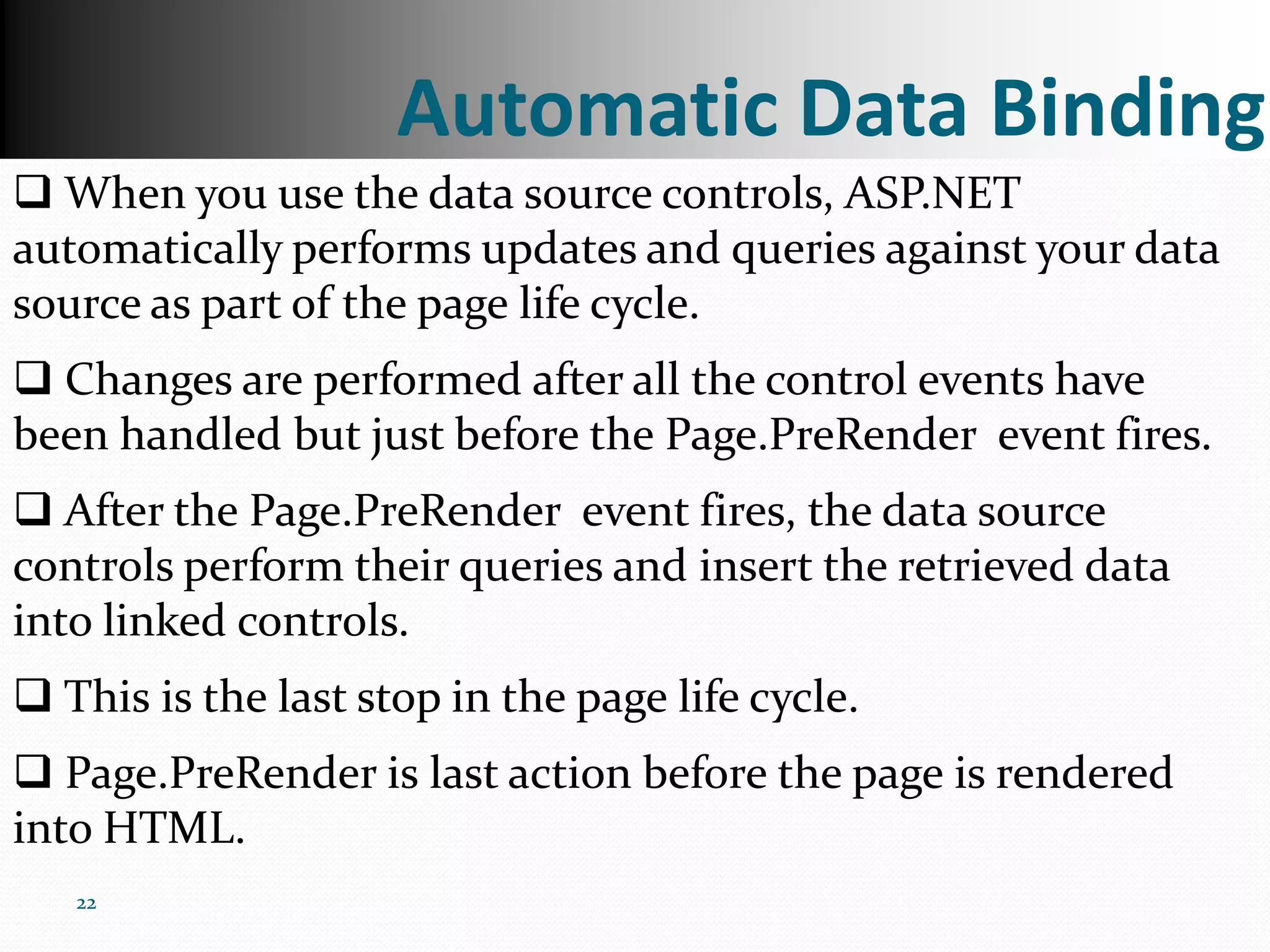 Automatic Data Binding

❑ When you use the data source controls, ASP.NET automatically performs updates and queries against your data source as part of the page life cycle.

❑ Changes are performed after all the control events have been handled but just before the Page.PreRender event fires.

❑ After the Page.PreRender event fires, the data source controls perform their queries and insert the retrieved data into linked controls.

❑ This is the last stop in the page life cycle.

❑ Page.PreRender is last action before the page is rendered into HTML.

22